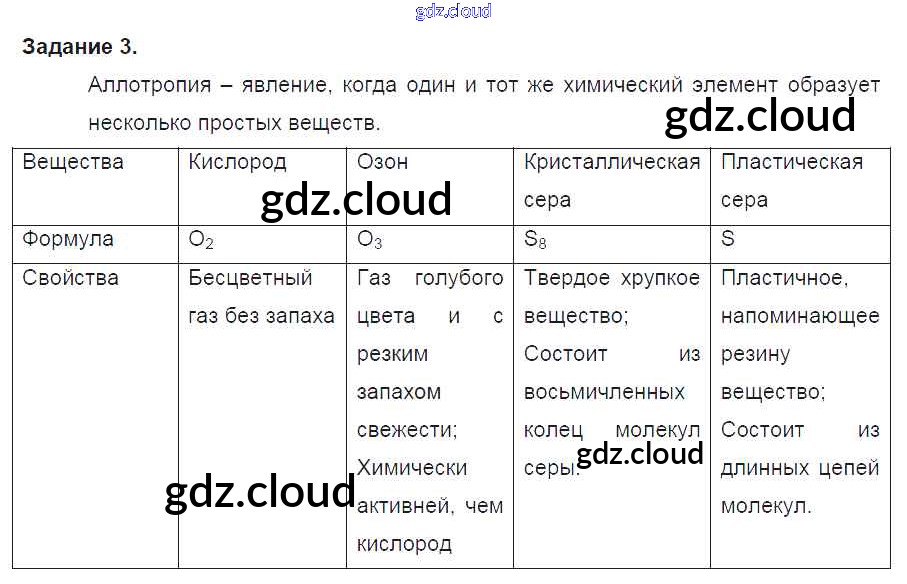 Задание 3.

Аллотропия – явление, когда один и тот же химический элемент образует несколько простых веществ.

| Вещества | Кислород | Озон | Кристаллическая сера | Пластическая сера |
|---|---|---|---|---|
| Формула | $O_2$ | $O_3$ | $S_8$ | S |
| Свойства | Бесцветный газ без запаха | Газ голубого цвета и с резким запахом свежести; Химически активней, чем кислород | Твердое хрупкое вещество; Состоит из восьмичленных колец молекул серы. | Пластичное, напоминающее резину вещество; Состоит из длинных цепей молекул. |

gdz.cloud